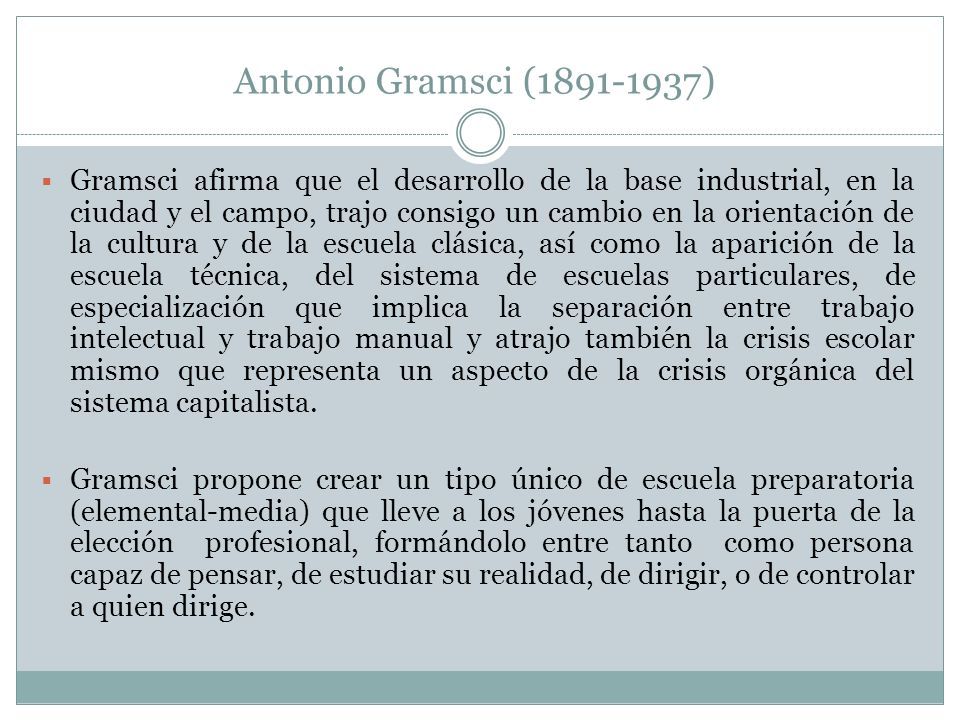 Antonio Gramsci (1891-1937)

▪ Gramsci afirma que el desarrollo de la base industrial, en la ciudad y el campo, trajo consigo un cambio en la orientación de la cultura y de la escuela clásica, así como la aparición de la escuela técnica, del sistema de escuelas particulares, de especialización que implica la separación entre trabajo intelectual y trabajo manual y atrajo también la crisis escolar mismo que representa un aspecto de la crisis orgánica del sistema capitalista.

▪ Gramsci propone crear un tipo único de escuela preparatoria (elemental-media) que lleve a los jóvenes hasta la puerta de la elección profesional, formándolo entre tanto como persona capaz de pensar, de estudiar su realidad, de dirigir, o de controlar a quien dirige.